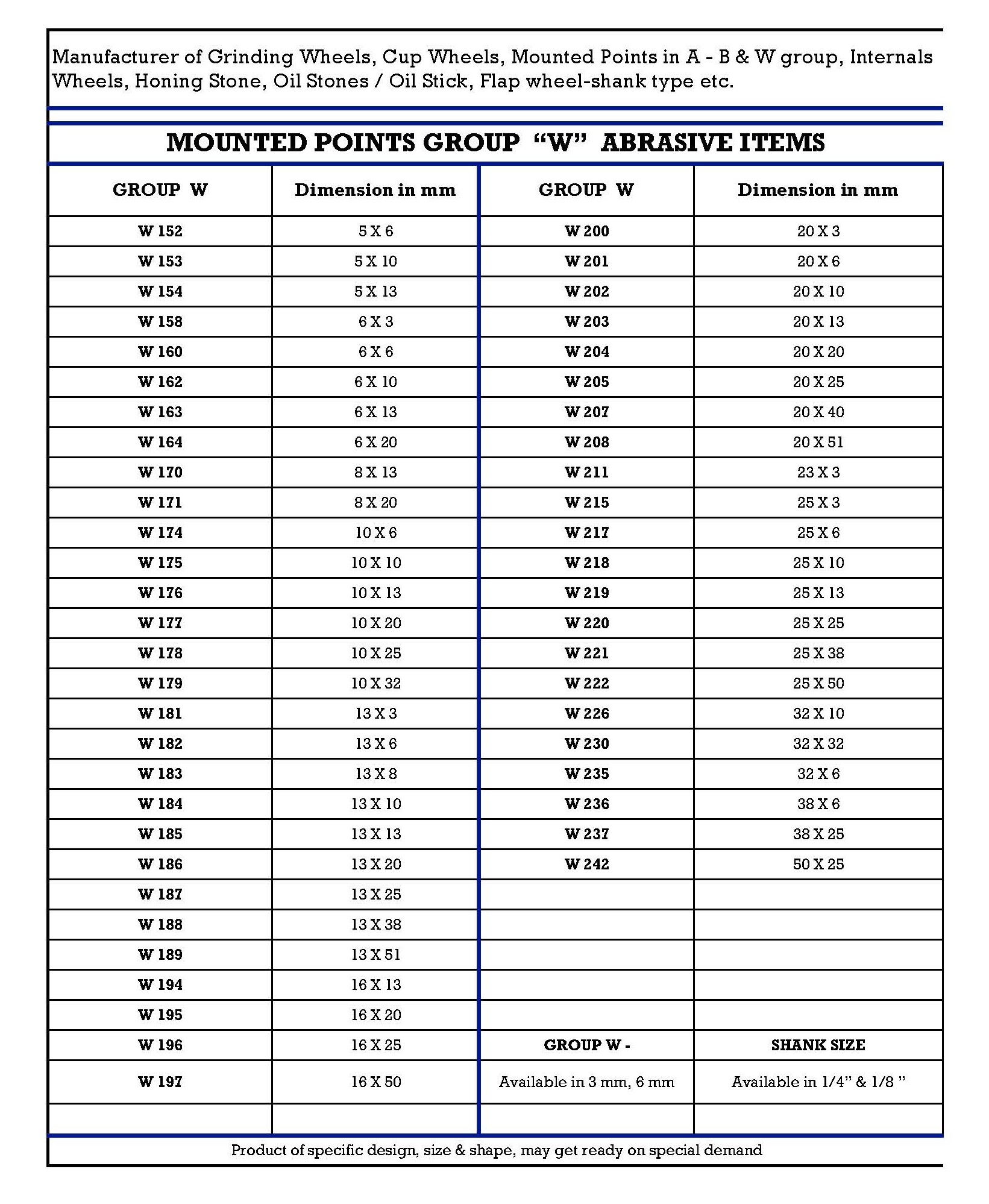 Manufacturer of Grinding Wheels, Cup Wheels, Mounted Points in A - B & W group, Internals Wheels, Honing Stone, Oil Stones / Oil Stick, Flap wheel-shank type etc.

MOUNTED POINTS GROUP "W" ABRASIVE ITEMS

| GROUP W | Dimension in mm | GROUP W | Dimension in mm |
|---|---|---|---|
| W 152 | 5 X 6 | W 200 | 20 X 3 |
| W 153 | 5 X 10 | W 201 | 20 X 6 |
| W 154 | 5 X 13 | W 202 | 20 X 10 |
| W 158 | 6 X 3 | W 203 | 20 X 13 |
| W 160 | 6 X 6 | W 204 | 20 X 20 |
| W 162 | 6 X 10 | W 205 | 20 X 25 |
| W 163 | 6 X 13 | W 207 | 20 X 40 |
| W 164 | 6 X 20 | W 208 | 20 X 51 |
| W 170 | 8 X 13 | W 211 | 23 X 3 |
| W 171 | 8 X 20 | W 215 | 25 X 3 |
| W 174 | 10 X 6 | W 217 | 25 X 6 |
| W 175 | 10 X 10 | W 218 | 25 X 10 |
| W 176 | 10 X 13 | W 219 | 25 X 13 |
| W 177 | 10 X 20 | W 220 | 25 X 25 |
| W 178 | 10 X 25 | W 221 | 25 X 38 |
| W 179 | 10 X 32 | W 222 | 25 X 50 |
| W 181 | 13 X 3 | W 226 | 32 X 10 |
| W 182 | 13 X 6 | W 230 | 32 X 32 |
| W 183 | 13 X 8 | W 235 | 32 X 6 |
| W 184 | 13 X 10 | W 236 | 38 X 6 |
| W 185 | 13 X 13 | W 237 | 38 X 25 |
| W 186 | 13 X 20 | W 242 | 50 X 25 |
| W 187 | 13 X 25 | | |
| W 188 | 13 X 38 | | |
| W 189 | 13 X 51 | | |
| W 194 | 16 X 13 | | |
| W 195 | 16 X 20 | | |
| W 196 | 16 X 25 | GROUP W - | SHANK SIZE |
| W 197 | 16 X 50 | Available in 3 mm, 6 mm | Available in 1/4" & 1/8 " |
| | | | |

Product of specific design, size & shape, may get ready on special demand